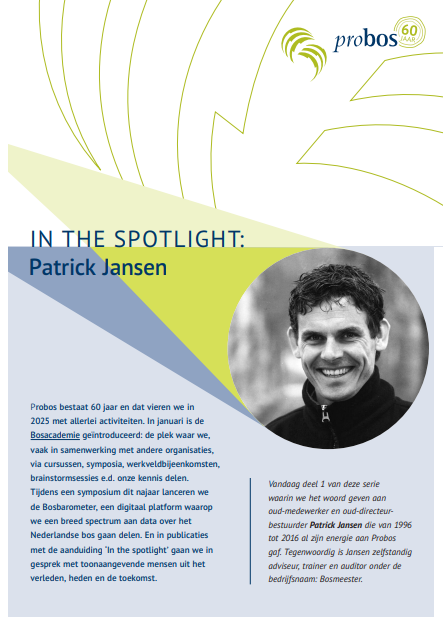 probos 60 JAAR

IN THE SPOTLIGHT:
Patrick Jansen

Probos bestaat 60 jaar en dat vieren we in 2025 met allerlei activiteiten. In januari is de Bosacademie geïntroduceerd: de plek waar we, vaak in samenwerking met andere organisaties, via cursussen, symposia, werkveldbijeenkomsten, brainstormsessies e.d. onze kennis delen. Tijdens een symposium dit najaar lanceren we de Bosbarometer, een digitaal platform waarop we een breed spectrum aan data over het Nederlandse bos gaan delen. En in publicaties met de aanduiding 'In the spotlight' gaan we in gesprek met toonaangevende mensen uit het verleden, heden en de toekomst.

Vandaag deel 1 van deze serie waarin we het woord geven aan oud-medewerker en oud-directeur-bestuurder Patrick Jansen die van 1996 tot 2016 al zijn energie aan Probos gaf. Tegenwoordig is Jansen zelfstandig adviseur, trainer en auditor onder de bedrijfsnaam: Bosmeester.